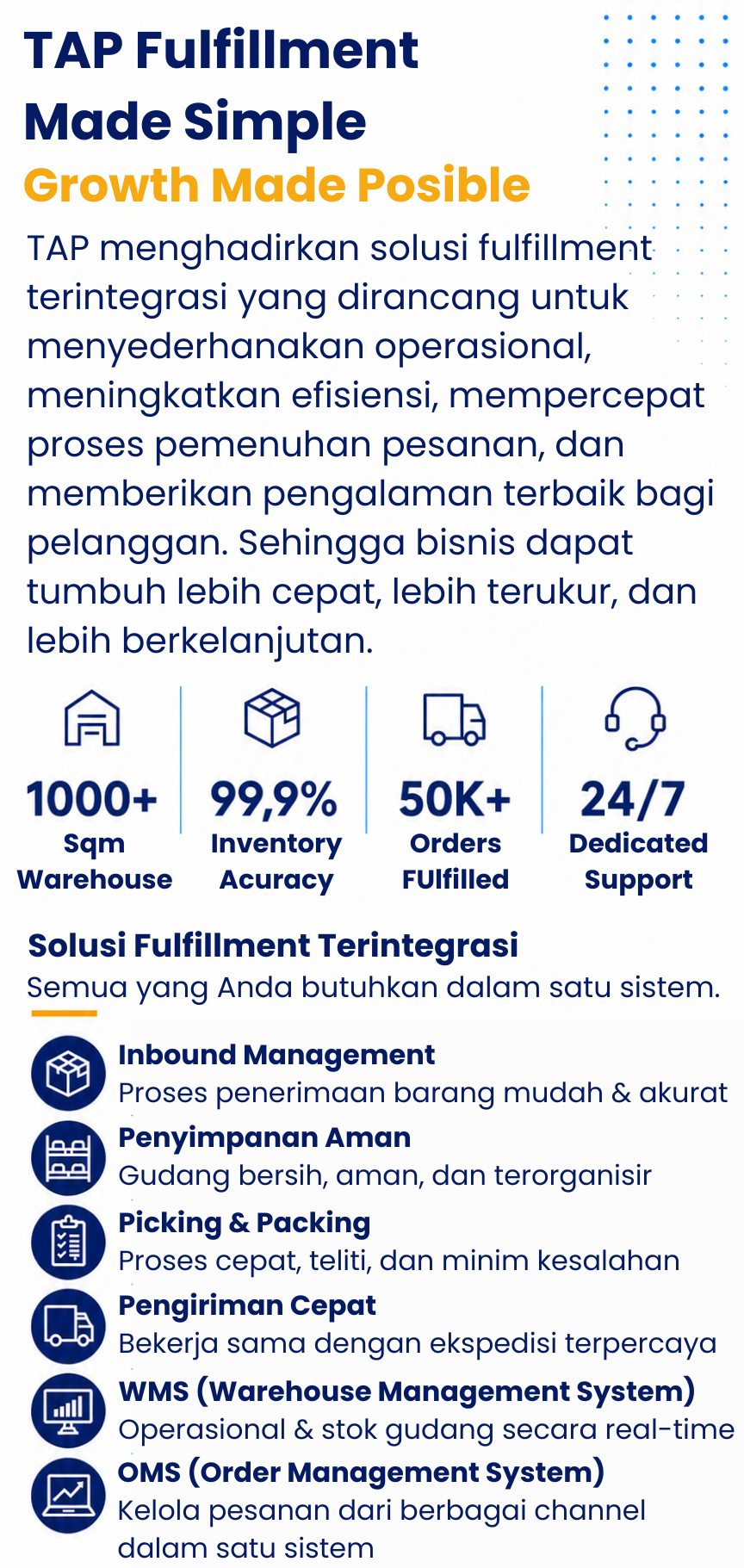 TAP Fulfillment
Made Simple
Growth Made Posible

TAP menghadirkan solusi fulfillment terintegrasi yang dirancang untuk menyederhanakan operasional, meningkatkan efisiensi, mempercepat proses pemenuhan pesanan, dan memberikan pengalaman terbaik bagi pelanggan. Sehingga bisnis dapat tumbuh lebih cepat, lebih terukur, dan lebih berkelanjutan.

1000+
Sqm
Warehouse

99,9%
Inventory
Acuracy

50K+
Orders
FUlfilled

24/7
Dedicated
Support

Solusi Fulfillment Terintegrasi
Semua yang Anda butuhkan dalam satu sistem.

Inbound Management
Proses penerimaan barang mudah & akurat

Penyimpanan Aman
Gudang bersih, aman, dan terorganisir

Picking & Packing
Proses cepat, teliti, dan minim kesalahan

Pengiriman Cepat
Bekerja sama dengan ekspedisi terpercaya

WMS (Warehouse Management System)
Operasional & stok gudang secara real-time

OMS (Order Management System)
Kelola pesanan dari berbagai channel dalam satu sistem